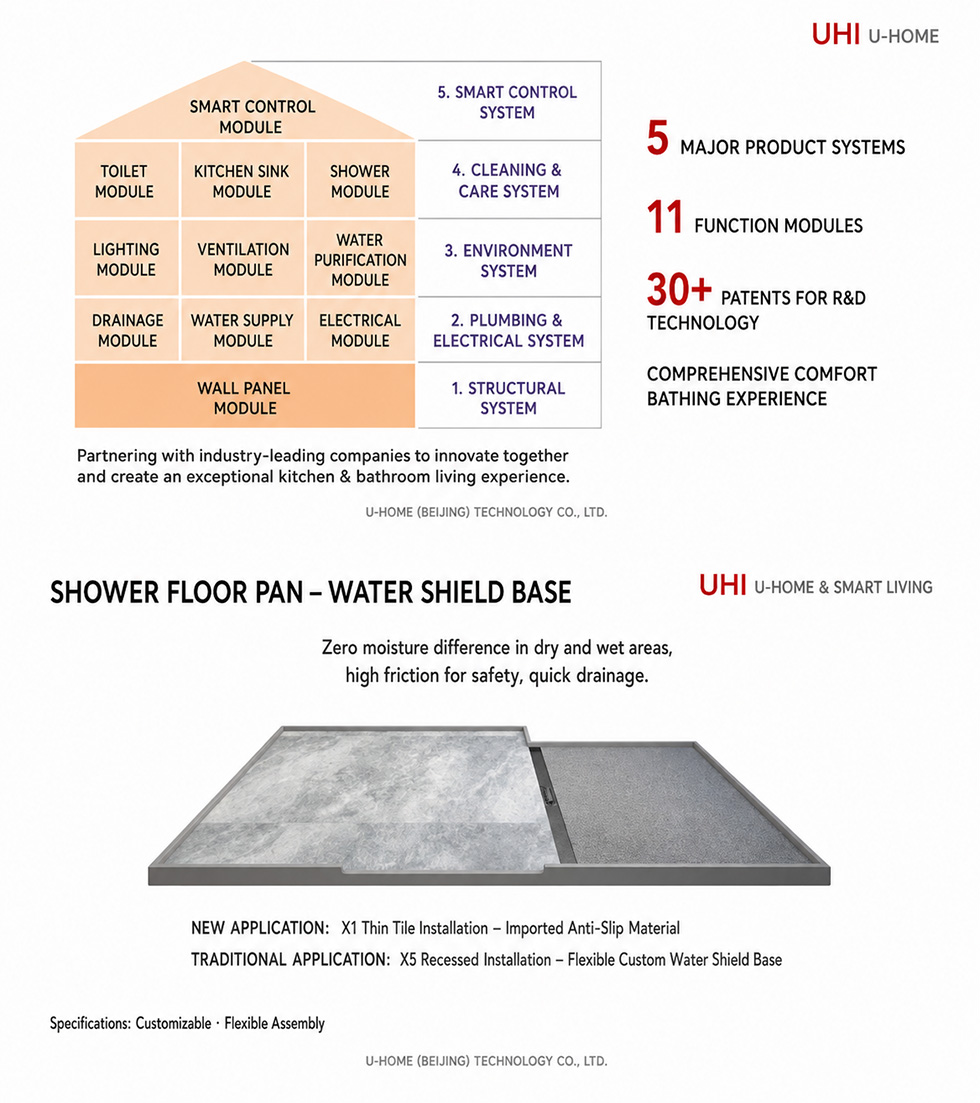 UHI U-HOME

SMART CONTROL MODULE

TOILET MODULE

KITCHEN SINK MODULE

SHOWER MODULE

LIGHTING MODULE

VENTILATION MODULE

WATER PURIFICATION MODULE

DRAINAGE MODULE

WATER SUPPLY MODULE

ELECTRICAL MODULE

WALL PANEL MODULE

5. SMART CONTROL SYSTEM

4. CLEANING & CARE SYSTEM

3. ENVIRONMENT SYSTEM

2. PLUMBING & ELECTRICAL SYSTEM

1. STRUCTURAL SYSTEM

5 MAJOR PRODUCT SYSTEMS

11 FUNCTION MODULES

30+ PATENTS FOR R&D TECHNOLOGY

COMPREHENSIVE COMFORT BATHING EXPERIENCE

Partnering with industry-leading companies to innovate together and create an exceptional kitchen & bathroom living experience.

U-HOME (BEIJING) TECHNOLOGY CO., LTD.

SHOWER FLOOR PAN – WATER SHIELD BASE

UHI U-HOME & SMART LIVING

Zero moisture difference in dry and wet areas, high friction for safety, quick drainage.

NEW APPLICATION: X1 Thin Tile Installation – Imported Anti-Slip Material

TRADITIONAL APPLICATION: X5 Recessed Installation – Flexible Custom Water Shield Base

Specifications: Customizable · Flexible Assembly

U-HOME (BEIJING) TECHNOLOGY CO., LTD.